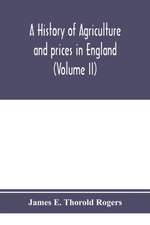 A History of Agriculture and prices in England (Volume II)

James E. Thorold Rogers